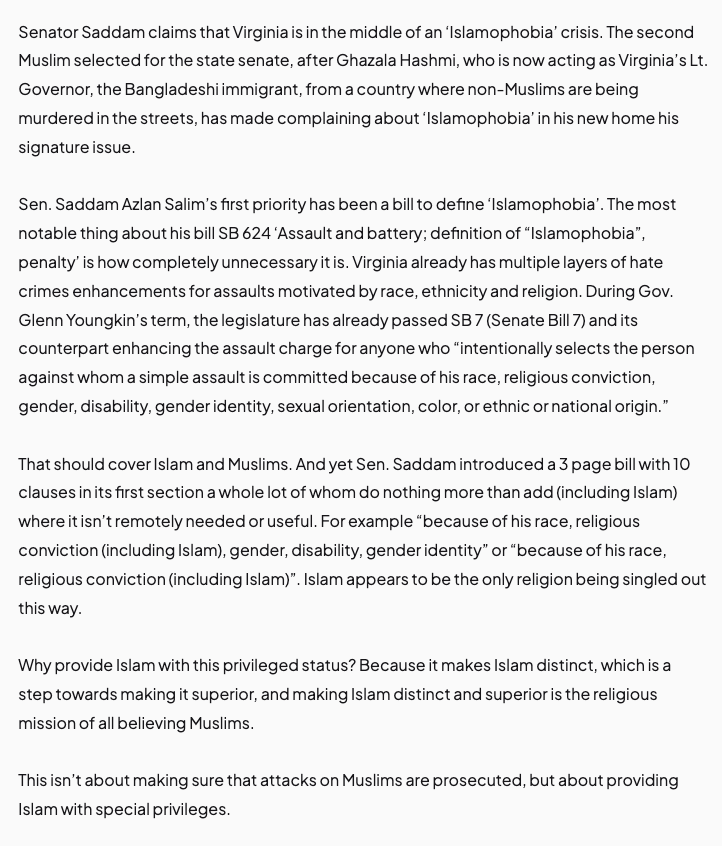 Senator Saddam claims that Virginia is in the middle of an 'Islamophobia' crisis. The second Muslim selected for the state senate, after Ghazala Hashmi, who is now acting as Virginia's Lt. Governor, the Bangladeshi immigrant, from a country where non-Muslims are being murdered in the streets, has made complaining about 'Islamophobia' in his new home his signature issue.

Sen. Saddam Azlan Salim's first priority has been a bill to define 'Islamophobia'. The most notable thing about his bill SB 624 'Assault and battery; definition of "Islamophobia", penalty' is how completely unnecessary it is. Virginia already has multiple layers of hate crimes enhancements for assaults motivated by race, ethnicity and religion. During Gov. Glenn Youngkin's term, the legislature has already passed SB 7 (Senate Bill 7) and its counterpart enhancing the assault charge for anyone who "intentionally selects the person against whom a simple assault is committed because of his race, religious conviction, gender, disability, gender identity, sexual orientation, color, or ethnic or national origin."

That should cover Islam and Muslims. And yet Sen. Saddam introduced a 3 page bill with 10 clauses in its first section a whole lot of whom do nothing more than add (including Islam) where it isn't remotely needed or useful. For example "because of his race, religious conviction (including Islam), gender, disability, gender identity" or "because of his race, religious conviction (including Islam)". Islam appears to be the only religion being singled out this way.

Why provide Islam with this privileged status? Because it makes Islam distinct, which is a step towards making it superior, and making Islam distinct and superior is the religious mission of all believing Muslims.

This isn't about making sure that attacks on Muslims are prosecuted, but about providing Islam with special privileges.